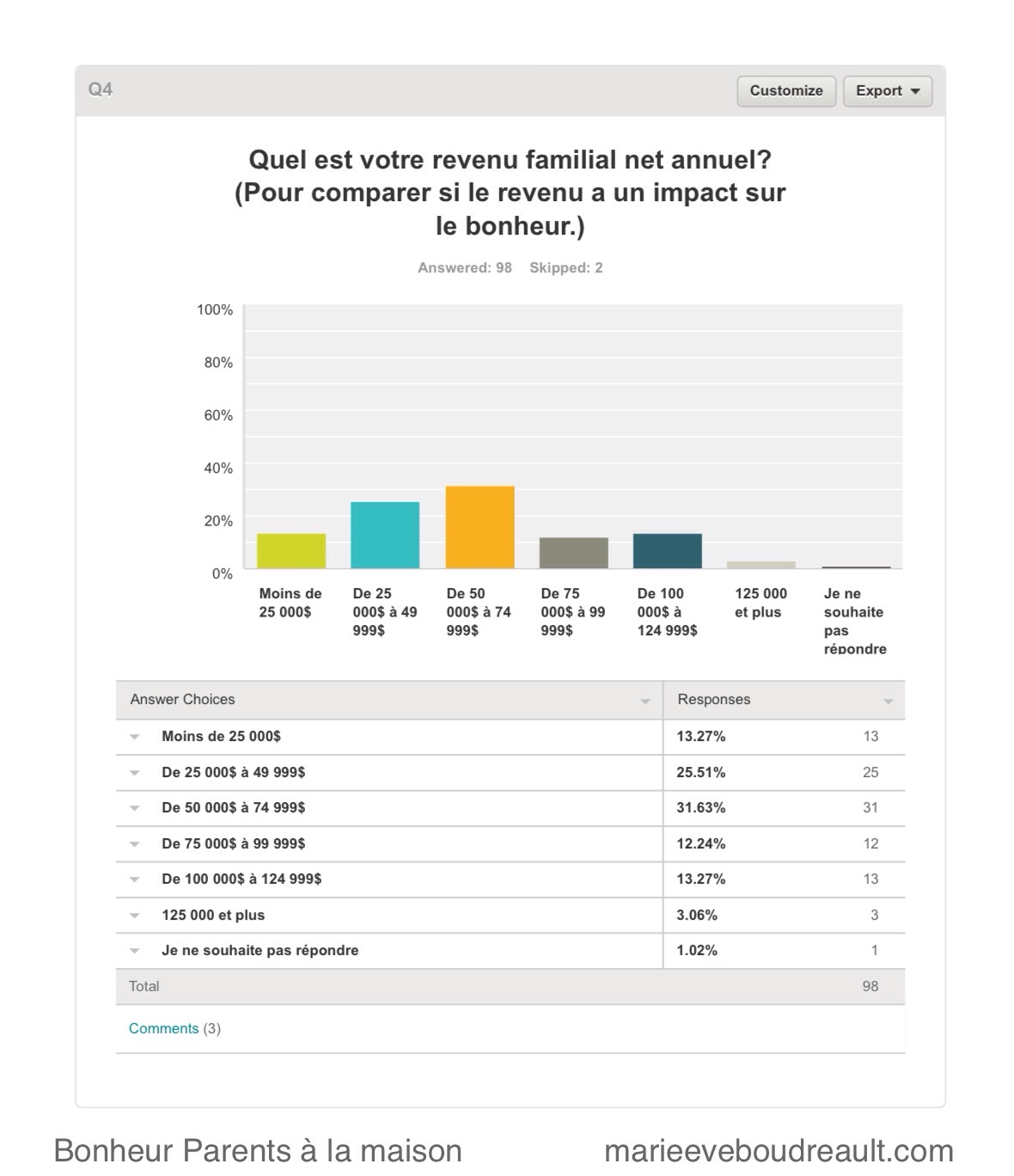 Q4

Customize

Export

Quel est votre revenu familial net annuel? (Pour comparer si le revenu a un impact sur le bonheur.)

Answered: 98 Skipped: 2

100%
80%
60%
40%
20%
0%

Moins de 25 000$
De 25 000$ à 49 999$
De 50 000$ à 74 999$
De 75 000$ à 99 999$
De 100 000$ à 124 999$
125 000 et plus
Je ne souhaite pas répondre

| Answer Choices | Responses | |
|---|---|---|
| Moins de 25 000$ | 13.27% | 13 |
| De 25 000$ à 49 999$ | 25.51% | 25 |
| De 50 000$ à 74 999$ | 31.63% | 31 |
| De 75 000$ à 99 999$ | 12.24% | 12 |
| De 100 000$ à 124 999$ | 13.27% | 13 |
| 125 000 et plus | 3.06% | 3 |
| Je ne souhaite pas répondre | 1.02% | 1 |
| Total | | 98 |

Comments (3)

Bonheur Parents à la maison

marieeveboudreault.com